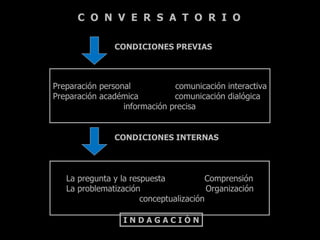 C O N V E R S A T O R I O

CONDICIONES PREVIAS

Preparación personal
Preparación académica
comunicación interactiva
comunicación dialógica
información precisa

CONDICIONES INTERNAS

La pregunta y la respuesta
La problematización
Comprensión
Organización
conceptualización

I N D A G A C I Ó N